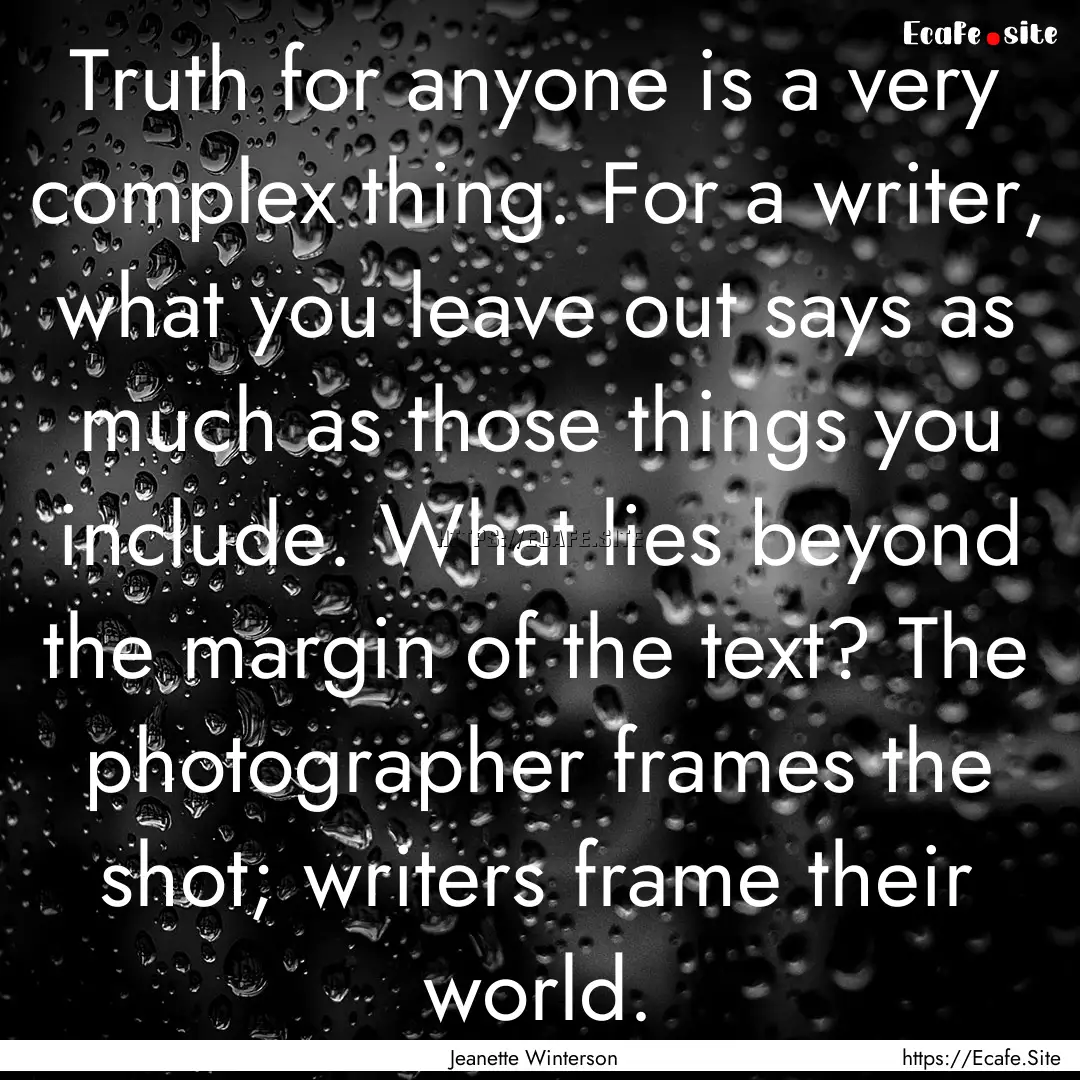 Ecafe.site

Truth for anyone is a very complex thing. For a writer, what you leave out says as much as those things you include. What lies beyond the margin of the text? The photographer frames the shot; writers frame their world.

HTTPS://ECAFE.SITE

Jeanette Winterson

https://Ecafe.Site